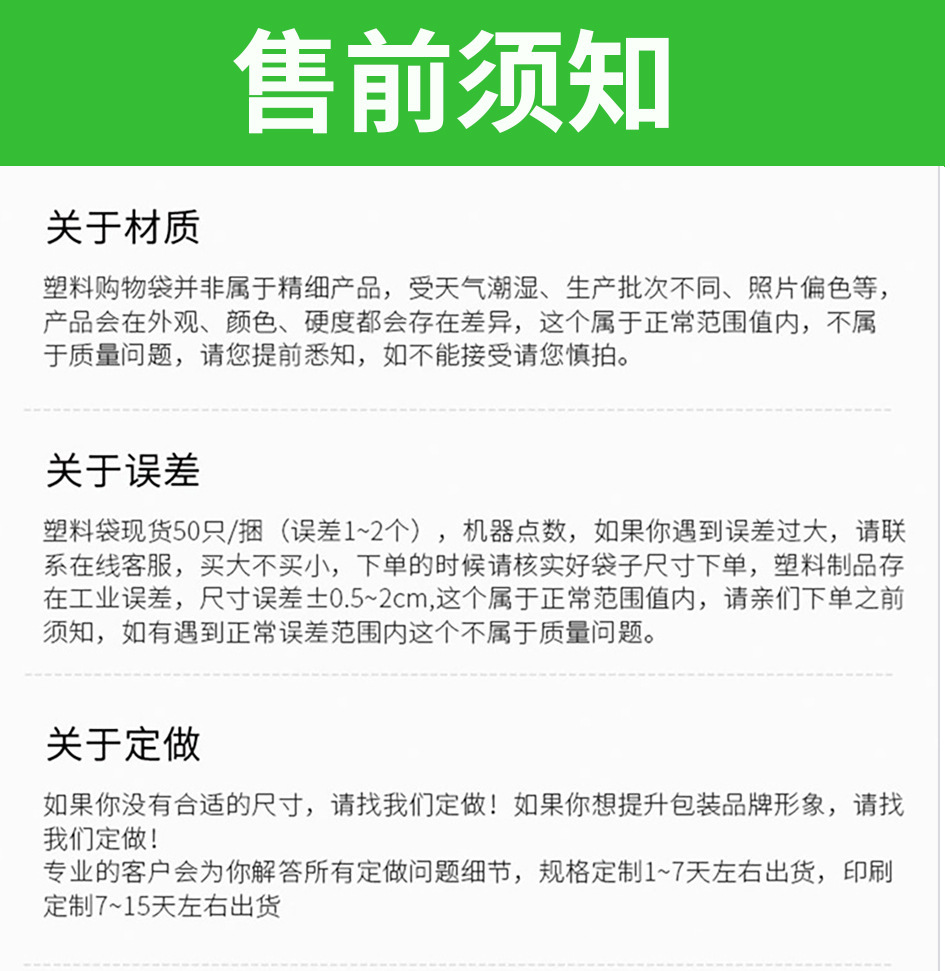 售前须知

关于材质

塑料购物袋并非属于精细产品，受天气潮湿、生产批次不同、照片偏色等，产品会在外观、颜色、硬度都会存在差异，这个属于正常范围值内，不属于质量问题，请您提前悉知，如不能接受请您慎拍。

关于误差

塑料袋现货50只/捆（误差1~2个），机器点数，如果你遇到误差过大，请联系在线客服，买大不买小，下单的时候请核实好袋子尺寸下单，塑料制品存在工业误差，尺寸误差±0.5~2cm,这个属于正常范围值内，请亲们下单之前须知，如有遇到正常误差范围内这个不属于质量问题。

关于定做

如果你没有合适的尺寸，请找我们定做！如果你想提升包装品牌形象，请找我们定做！
专业的客户会为你解答所有定做问题细节，规格定制1~7天左右出货，印刷定制7~15天左右出货